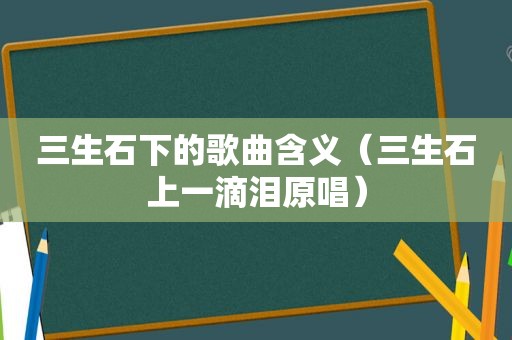 三生石下的歌曲含义（三生石上一滴泪原唱）